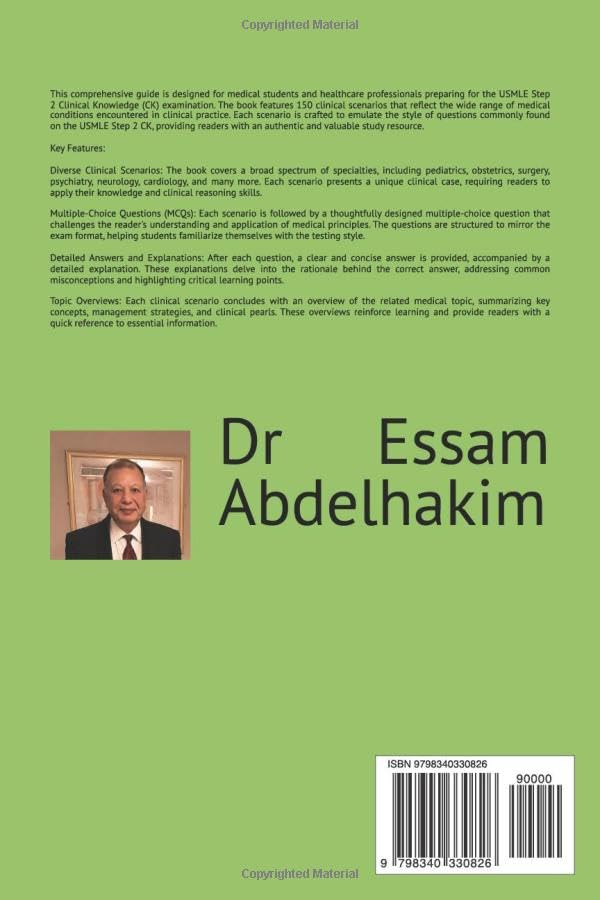 Copyrighted Material

This comprehensive guide is designed for medical students and healthcare professionals preparing for the USMLE Step 2 Clinical Knowledge (CK) examination. The book features 150 clinical scenarios that reflect the wide range of medical conditions encountered in clinical practice. Each scenario is crafted to emulate the style of questions commonly found on the USMLE Step 2 CK, providing readers with an authentic and valuable study resource.

Key Features:

Diverse Clinical Scenarios: The book covers a broad spectrum of specialties, including pediatrics, obstetrics, surgery, psychiatry, neurology, cardiology, and many more. Each scenario presents a unique clinical case, requiring readers to apply their knowledge and clinical reasoning skills.

Multiple-Choice Questions (MCQs): Each scenario is followed by a thoughtfully designed multiple-choice question that challenges the reader's understanding and application of medical principles. The questions are structured to mirror the exam format, helping students familiarize themselves with the testing style.

Detailed Answers and Explanations: After each question, a clear and concise answer is provided, accompanied by a detailed explanation. These explanations delve into the rationale behind the correct answer, addressing common misconceptions and highlighting critical learning points.

Topic Overviews: Each clinical scenario concludes with an overview of the related medical topic, summarizing key concepts, management strategies, and clinical pearls. These overviews reinforce learning and provide readers with a quick reference to essential information.

Dr Essam Abdelhakim

ISBN 9798340330826

90000

9 798340 330826

Copyrighted Material